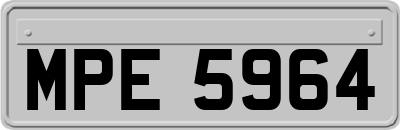 MPE 5964